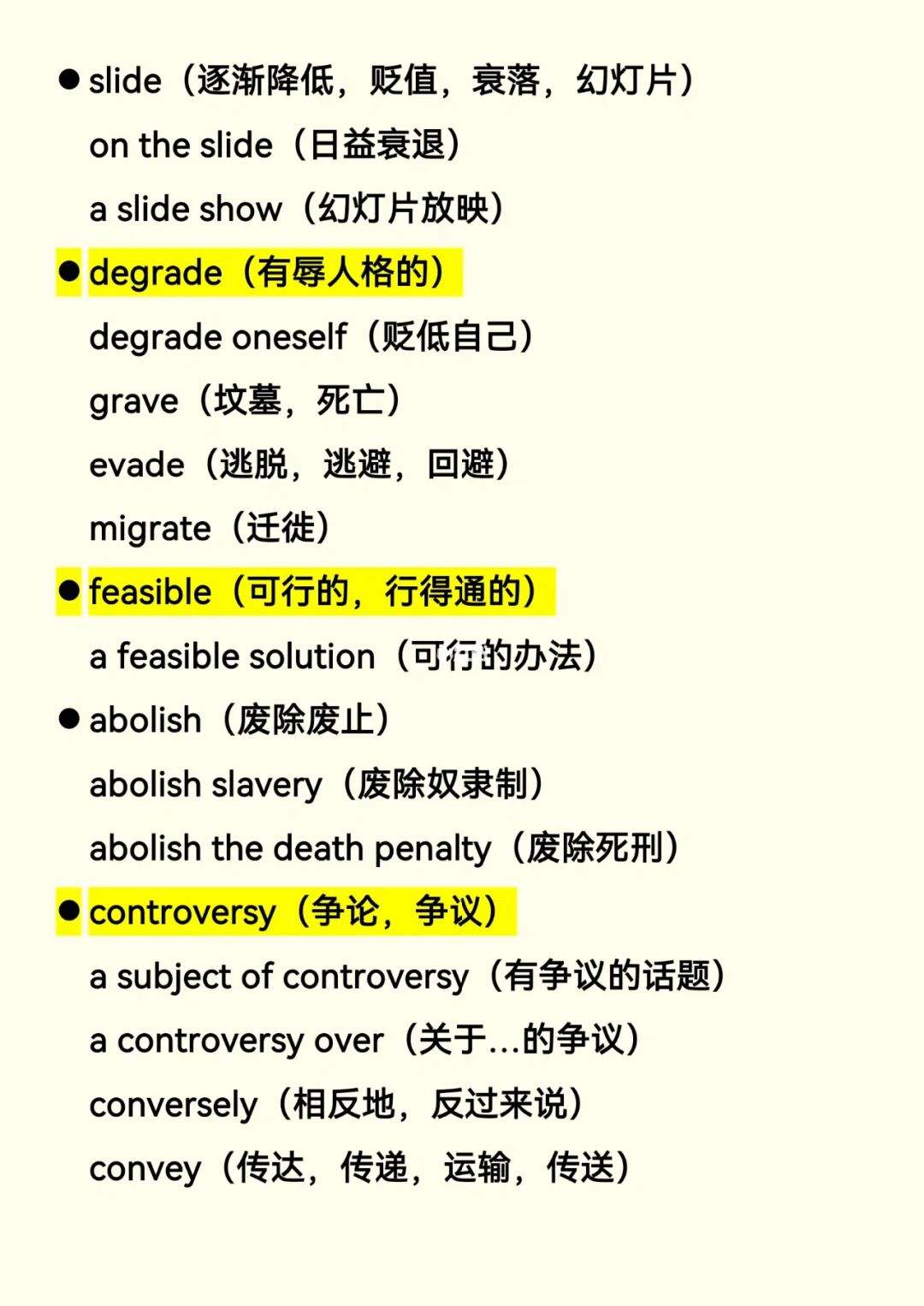 ● slide（逐渐降低，贬值，衰落，幻灯片）

on the slide（日益衰退）

a slide show（幻灯片放映）

● degrade（有辱人格的）

degrade oneself（贬低自己）

grave（坟墓，死亡）

evade（逃脱，逃避，回避）

migrate（迁徙）

● feasible（可行的，行得通的）

a feasible solution（可行的办法）

● abolish（废除废止）

abolish slavery（废除奴隶制）

abolish the death penalty（废除死刑）

● controversy（争论，争议）

a subject of controversy（有争议的话题）

a controversy over（关于...的争议）

conversely（相反地，反过来说）

convey（传达，传递，运输，传送）